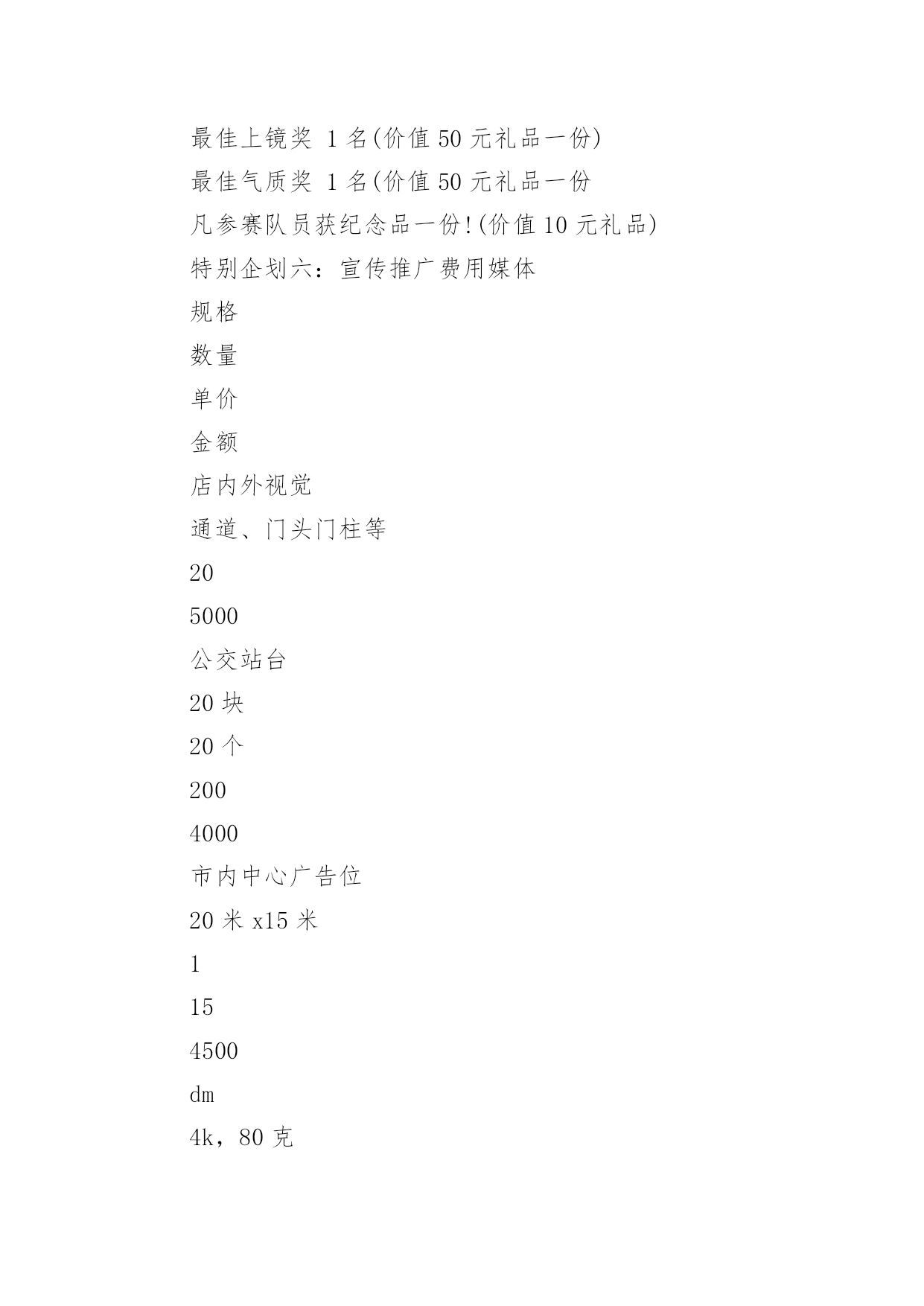 最佳上镜奖 1 名(价值 50 元礼品一份)

最佳气质奖 1 名(价值 50 元礼品一份

凡参赛队员获纪念品一份!(价值 10 元礼品)

特别企划六：宣传推广费用媒体

规格

数量

单价

金额

店内外视觉

通道、门头门柱等

20

5000

公交站台

20 块

20 个

200

4000

市内中心广告位

20 米 x15 米

1

15

4500

dm

4k，80 克